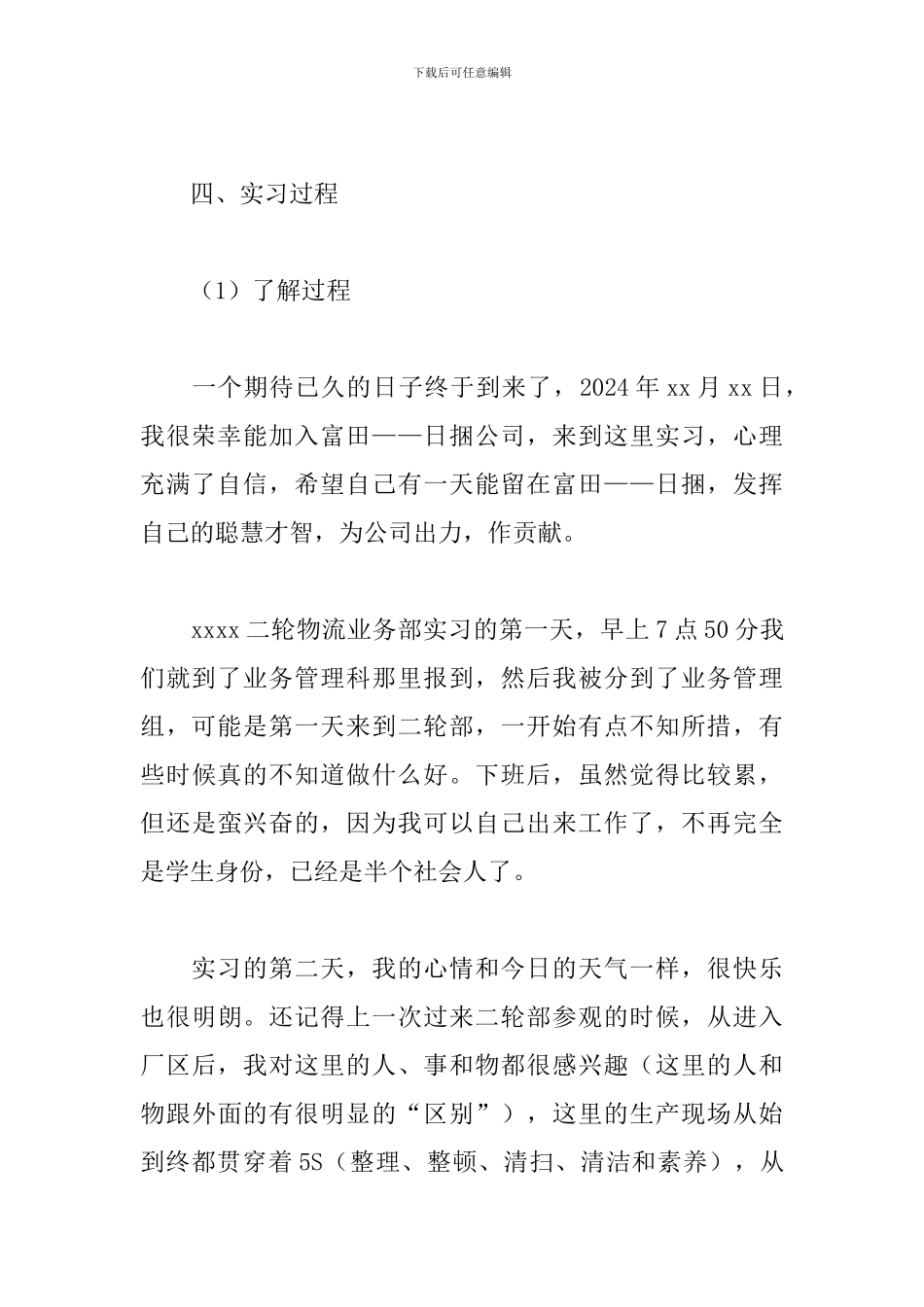 下载后可任意编辑

四、实习过程

（1）了解过程

一个期待已久的日子终于到来了，2024 年 xx 月 xx 日，我很荣幸能加入富田——日捆公司，来到这里实习，心理充满了自信，希望自己有一天能留在富田——日捆，发挥自己的聪慧才智，为公司出力，作贡献。

xxxx 二轮物流业务部实习的第一天，早上 7 点 50 分我们就到了业务管理科那里报到，然后我被分到了业务管理组，可能是第一天来到二轮部，一开始有点不知所措，有些时候真的不知道做什么好。下班后，虽然觉得比较累，但还是蛮兴奋的，因为我可以自己出来工作了，不再完全是学生身份，已经是半个社会人了。

实习的第二天，我的心情和今日的天气一样，很快乐也很明朗。还记得上一次过来二轮部参观的时候，从进入厂区后，我对这里的人、事和物都很感兴趣（这里的人和物跟外面的有很明显的“区别”），这里的生产现场从始到终都贯穿着 5S（整理、整顿、清扫、清洁和素养），从